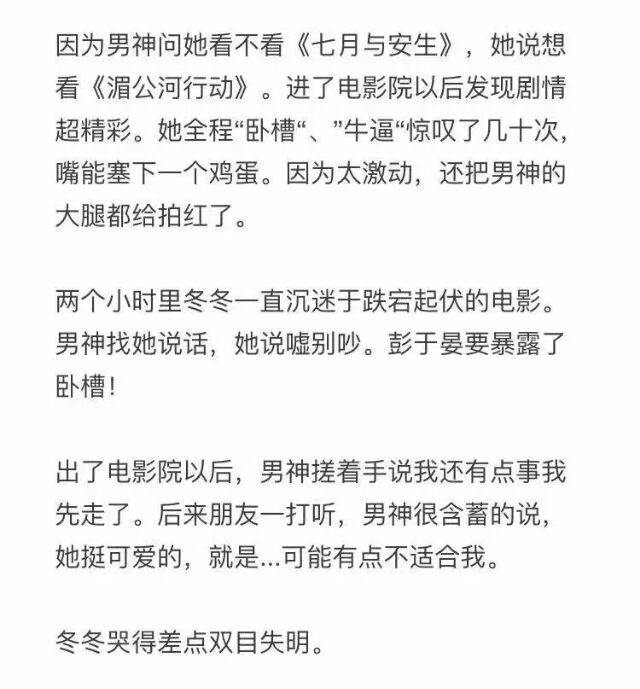 因为男神问她看不看《七月与安生》，她说想看《湄公河行动》。进了电影院以后发现剧情超精彩。她全程“卧槽“、”牛逼“惊叹了几十次，嘴能塞下一个鸡蛋。因为太激动，还把男神的大腿都给拍红了。

两个小时里冬冬一直沉迷于跌宕起伏的电影。男神找她说话，她说嘘别吵。彭于晏要暴露了卧槽！

出了电影院以后，男神搓着手说我还有点事我先走了。后来朋友一打听，男神很含蓄的说，她挺可爱的，就是...可能有点不适合我。

冬冬哭得差点双目失明。